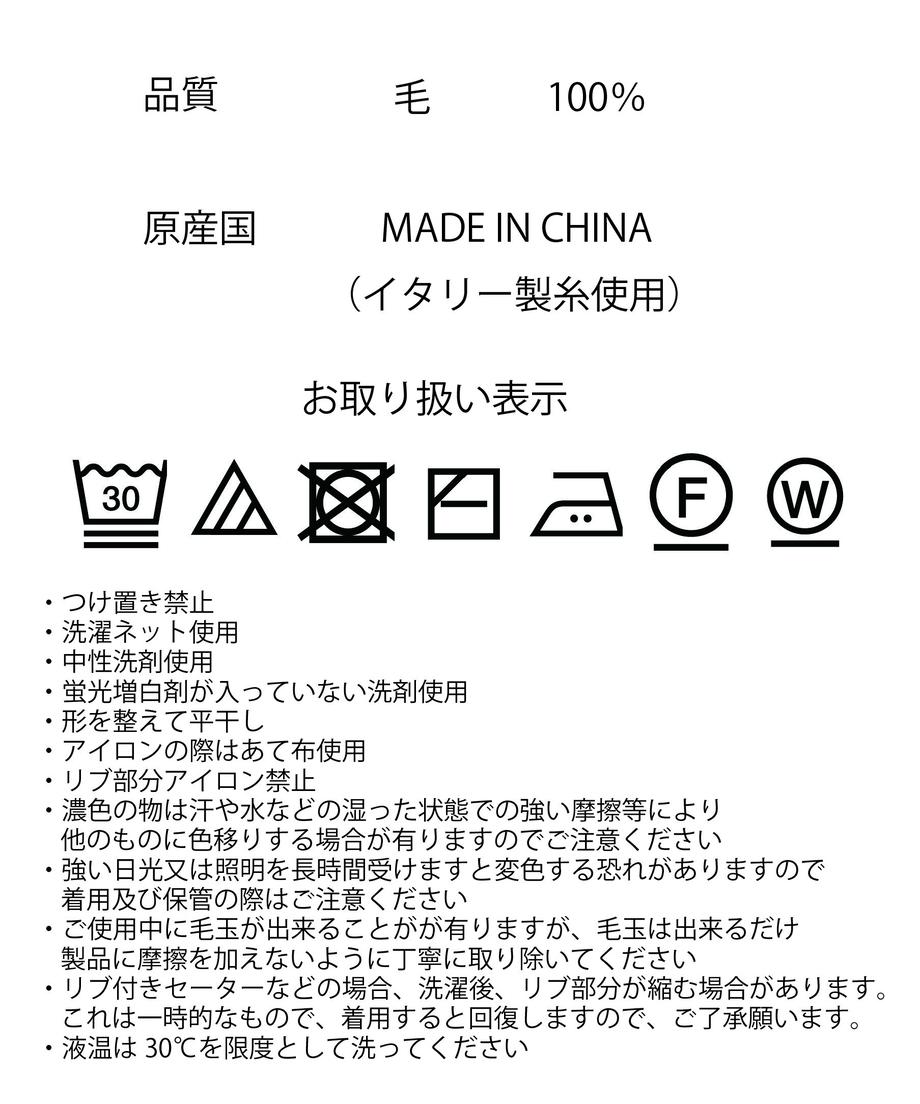 品質　毛　100%

原産国　MADE IN CHINA
（イタリー製糸使用）

お取り扱い表示

30

F

W

・つけ置き禁止
・洗濯ネット使用
・中性洗剤使用
・蛍光増白剤が入っていない洗剤使用
・形を整えて平干し
・アイロンの際はあて布使用
・リブ部分アイロン禁止
・濃色の物は汗や水などの湿った状態での強い摩擦等により他のものに色移りする場合が有りますのでご注意ください
・強い日光又は照明を長時間受けますと変色する恐れがありますので着用及び保管の際はご注意ください
・ご使用中に毛玉が出来ることがが有りますが、毛玉は出来るだけ製品に摩擦を加えないように丁寧に取り除いてください
・リブ付きセーターなどの場合、洗濯後、リブ部分が縮む場合があります。これは一時的なもので、着用すると回復しますので、ご了承願います。
・液温は 30℃を限度として洗ってください